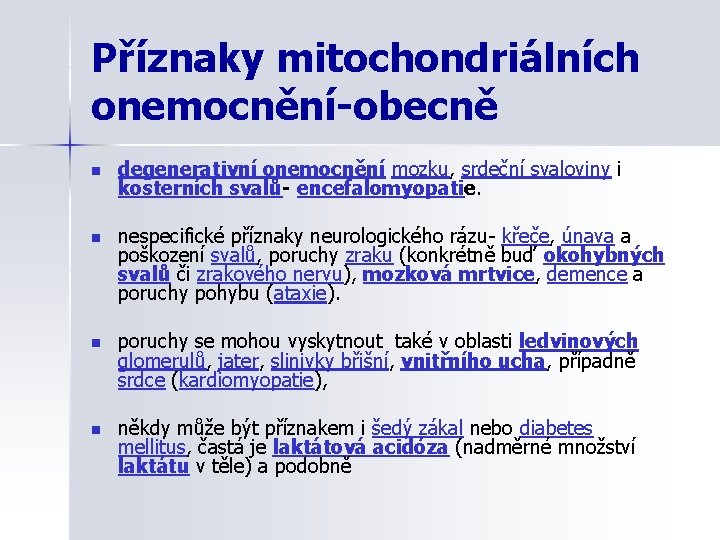 Příznaky mitochondriálních onemocnění-obecně

degenerativní onemocnění mozku, srdeční svaloviny i kosterních svalů- encefalomyopatie.

nespecifické příznaky neurologického rázu- křeče, únava a poškození svalů, poruchy zraku (konkrétně buď okohybných svalů či zrakového nervu), mozková mrtvice, demence a poruchy pohybu (ataxie).

poruchy se mohou vyskytnout  také v oblasti ledvinových glomerulů, jater, slinivky břišní, vnitřního ucha, případně srdce (kardiomyopatie),

někdy může být příznakem i šedý zákal nebo diabetes mellitus, častá je laktátová acidóza (nadměrné množství laktátu v těle) a podobně